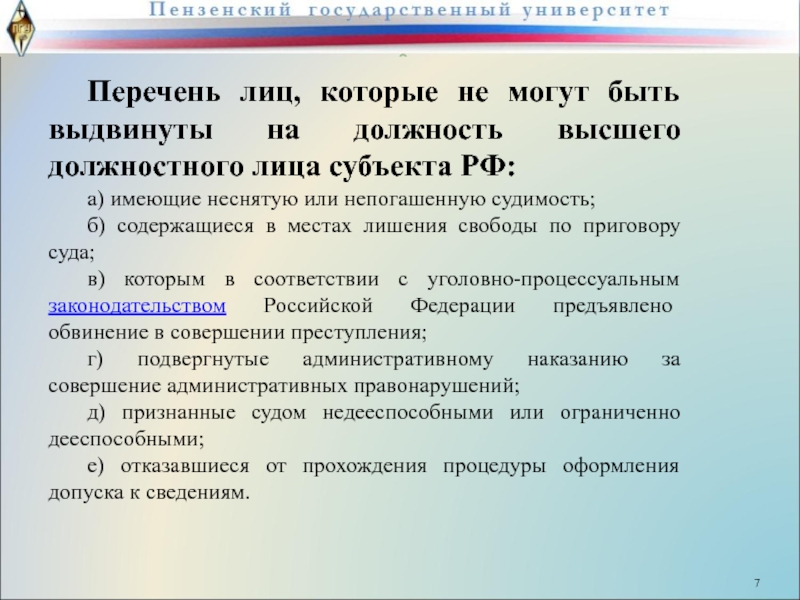 Пензенский государственный университет

Перечень лиц, которые не могут быть выдвинуты на должность высшего должностного лица субъекта РФ:

а) имеющие неснятую или непогашенную судимость;

б) содержащиеся в местах лишения свободы по приговору суда;

в) которым в соответствии с уголовно-процессуальным законодательством Российской Федерации предъявлено обвинение в совершении преступления;

г) подвергнутые административному наказанию за совершение административных правонарушений;

д) признанные судом недееспособными или ограниченно дееспособными;

е) отказавшиеся от прохождения процедуры оформления допуска к сведениям.

7